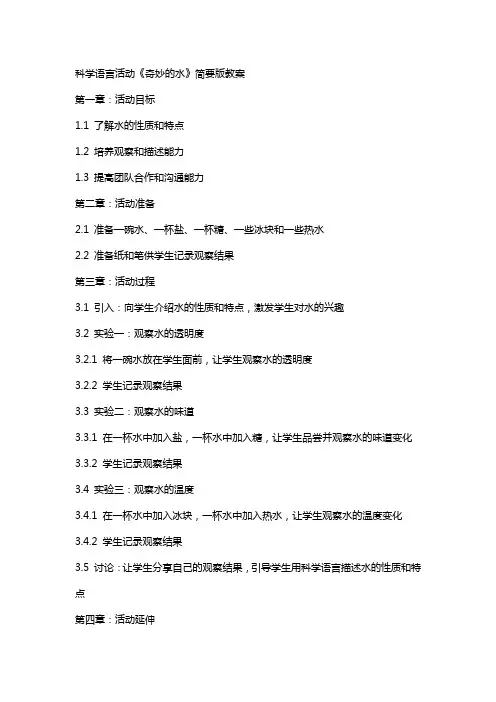 科学语言活动《奇妙的水》简要版教案

第一章：活动目标

1.1 了解水的性质和特点

1.2 培养观察和描述能力

1.3 提高团队合作和沟通能力

第二章：活动准备

2.1 准备一碗水、一杯盐、一杯糖、一些冰块和一些热水

2.2 准备纸和笔供学生记录观察结果

第三章：活动过程

3.1 引入：向学生介绍水的性质和特点，激发学生对水的兴趣

3.2 实验一：观察水的透明度

3.2.1 将一碗水放在学生面前，让学生观察水的透明度

3.2.2 学生记录观察结果

3.3 实验二：观察水的味道

3.3.1 在一杯水中加入盐，一杯水中加入糖，让学生品尝并观察水的味道变化

3.3.2 学生记录观察结果

3.4 实验三：观察水的温度

3.4.1 在一杯水中加入冰块，一杯水中加入热水，让学生观察水的温度变化

3.4.2 学生记录观察结果

3.5 讨论：让学生分享自己的观察结果，引导学生用科学语言描述水的性质和特点

第四章：活动延伸